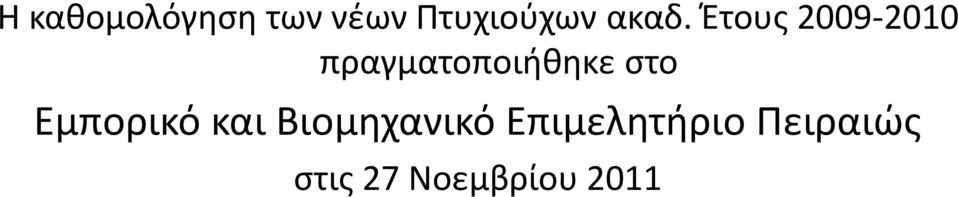 Η καθομολόγηση των νέων Πτυχιούχων ακαδ. Έτους 2009-2010 πραγματοποιήθηκε στο

Εμπορικό και Βιομηχανικό Επιμελητήριο Πειραιώς

στις 27 Νοεμβρίου 2011